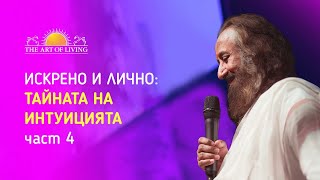 THE ART OF LIVING

ИСКРЕНО И ЛИЧНО:
ТАЙНАТА НА ИНТУИЦИЯТА
част 4